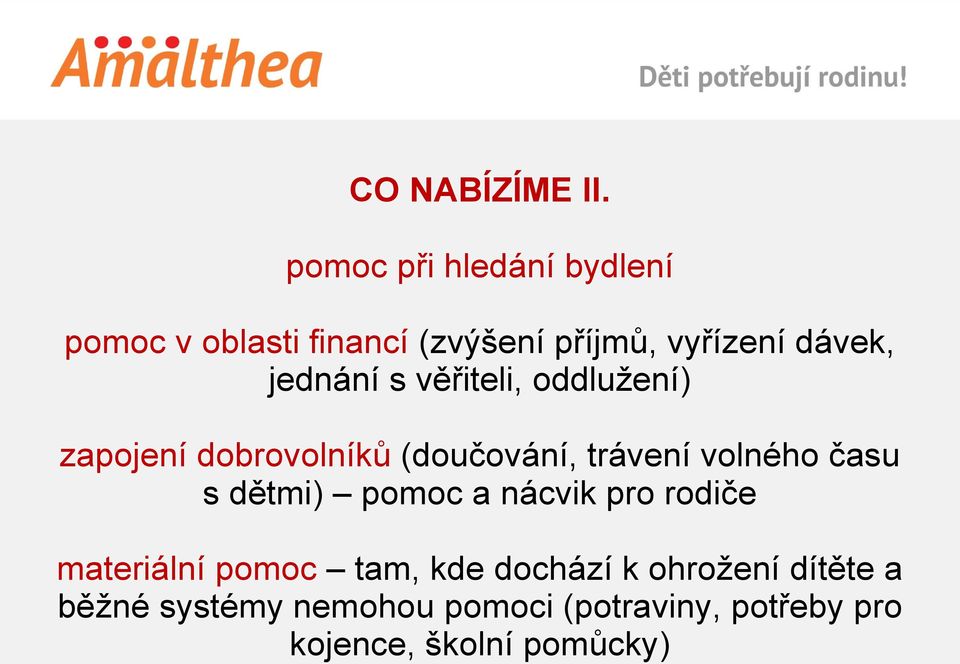 Amalthea

Děti potřebují rodinu!

CO NABÍZÍME II.

pomoc při hledání bydlení

pomoc v oblasti financí (zvýšení příjmů, vyřízení dávek, jednání s věřiteli, oddlužení)

zapojení dobrovolníků (doučování, trávení volného času s dětmi) – pomoc a nácvik pro rodiče

materiální pomoc – tam, kde dochází k ohrožení dítěte a běžné systémy nemohou pomoci (potraviny, potřeby pro kojence, školní pomůcky)